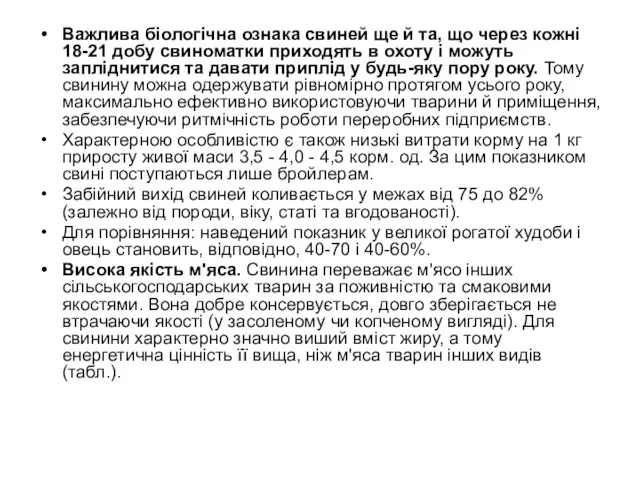 • Важлива біологічна ознака свиней ще й та, що через кожні 18-21 добу свиноматки приходять в охоту і можуть запліднитися та давати приплід у будь-яку пору року. Тому свинину можна одержувати рівномірно протягом усього року, максимально ефективно використовуючи тварини й приміщення, забезпечуючи ритмічність роботи переробних підприємств.
• Характерною особливістю є також низькі витрати корму на 1 кг приросту живої маси 3,5 - 4,0 - 4,5 корм. од. За цим показником свині поступаються лише бройлерам.
• Забійний вихід свиней коливається у межах від 75 до 82% (залежно від породи, віку, статі та вгодованості).
• Для порівняння: наведений показник у великої рогатої худоби і овець становить, відповідно, 40-70 і 40-60%.
• Висока якість м'яса. Свинина переважає м'ясо інших сільськогосподарських тварин за поживністю та смаковими якостями. Вона добре консервується, довго зберігається не втрачаючи якості (у засоленому чи копченому вигляді). Для свинини характерно значно виший вміст жиру, а тому енергетична цінність її вища, ніж м'яса тварин інших видів (табл.).